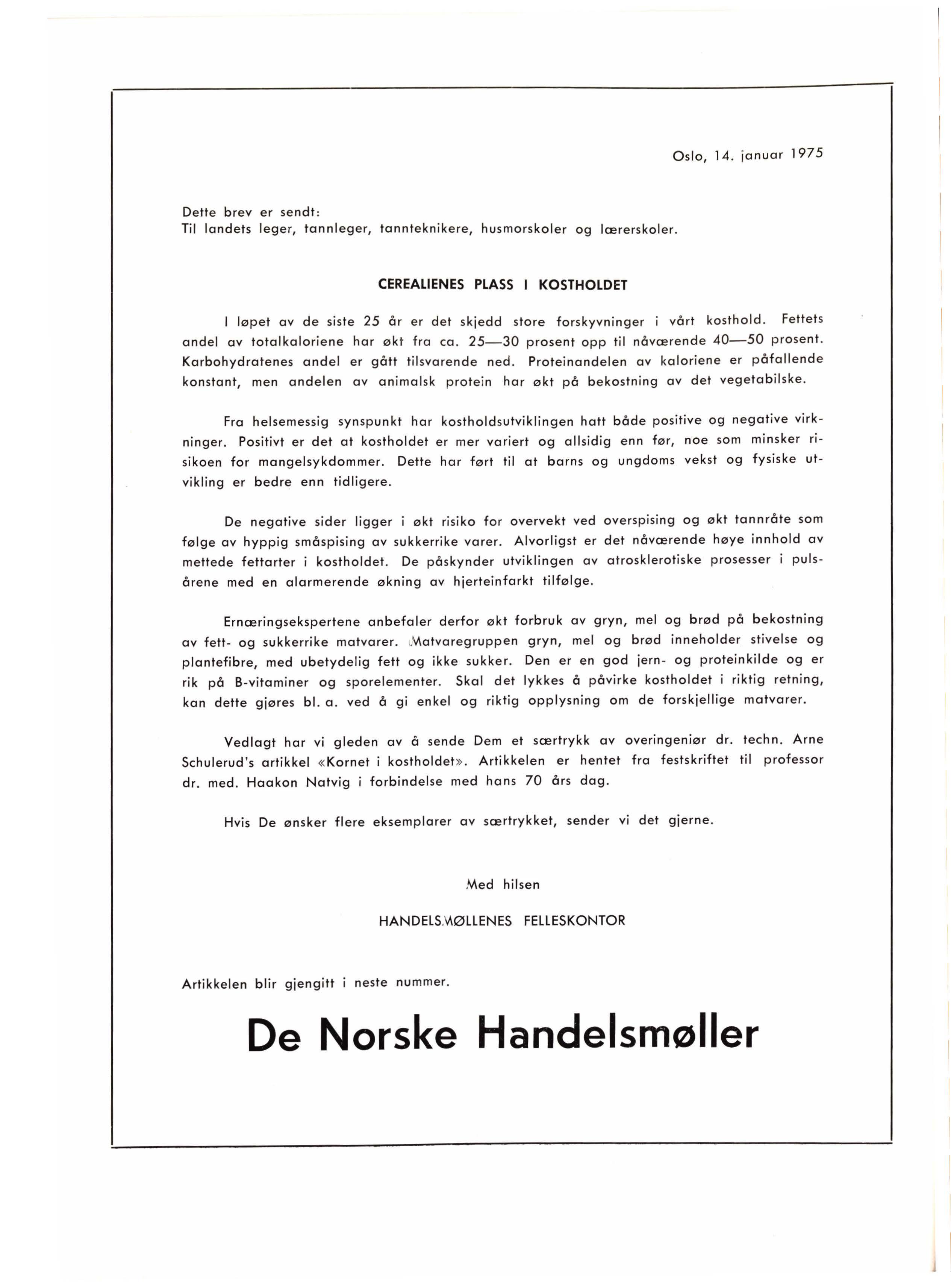 Oslo, 14. januar 1975

Dette brev er sendt:
Til landets leger, tannleger, tannteknikere, husmorskoler og lærerskoler.

CEREALIENES PLASS I KOSTHOLDET

I løpet av de siste 25 år er det skjedd store forskyvninger i vårt kosthold. Fettets andel av totalkaloriene har økt fra ca. 25—30 prosent opp til nåværende 40—50 prosent. Karbohydratenes andel er gått tilsvarende ned. Proteinandelen av kaloriene er påfallende konstant, men andelen av animalsk protein har økt på bekostning av det vegetabilske.

Fra helsemessig synspunkt har kostholdsutviklingen hatt både positive og negative virkninger. Positivt er det at kostholdet er mer variert og allsidig enn før, noe som minsker risikoen for mangelsykdommer. Dette har ført til at barns og ungdoms vekst og fysiske utvikling er bedre enn tidligere.

De negative sider ligger i økt risiko for overvekt ved overspising og økt tannråte som følge av hyppig småspising av sukkerrike varer. Alvorligst er det nåværende høye innhold av mettede fettarter i kostholdet. De påskynder utviklingen av atrosklerotiske prosesser i pulsårene med en alarmerende økning av hjerteinfarkt tilfølge.

Ernæringsekspertene anbefaler derfor økt forbruk av gryn, mel og brød på bekostning av fett- og sukkerrike matvarer. Matvaregruppen gryn, mel og brød inneholder stivelse og plantefibre, med ubetydelig fett og ikke sukker. Den er en god jern- og proteinkilde og er rik på B-vitaminer og sporelementer. Skal det lykkes å påvirke kostholdet i riktig retning, kan dette gjøres bl. a. ved å gi enkel og riktig opplysning om de forskjellige matvarer.

Vedlagt har vi gleden av å sende Dem et særtrykk av overingeniør dr. techn. Arne Schulerud's artikkel «Kornet i kostholdet». Artikkelen er hentet fra festskriftet til professor dr. med. Haakon Natvig i forbindelse med hans 70 års dag.

Hvis De ønsker flere eksemplarer av særtrykket, sender vi det gjerne.

Med hilsen

HANDELSMØLLENES FELLESKONTOR

Artikkelen blir gjengitt i neste nummer.

De Norske Handelsmøller